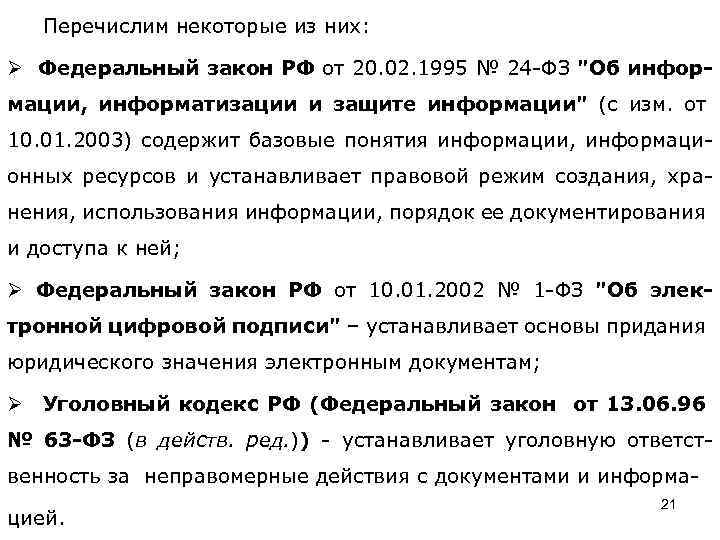 Перечислим некоторые из них:

➢ Федеральный закон РФ от 20.02.1995 № 24-ФЗ "Об информации, информатизации и защите информации" (с изм. от 10.01.2003) содержит базовые понятия информации, информационных ресурсов и устанавливает правовой режим создания, хранения, использования информации, порядок ее документирования и доступа к ней;

➢ Федеральный закон РФ от 10.01.2002 № 1-ФЗ "Об электронной цифровой подписи" – устанавливает основы придания юридического значения электронным документам;

➢ Уголовный кодекс РФ (Федеральный закон от 13.06.96 № 63-ФЗ (в действ. ред.)) - устанавливает уголовную ответственность за неправомерные действия с документами и информацией.

21